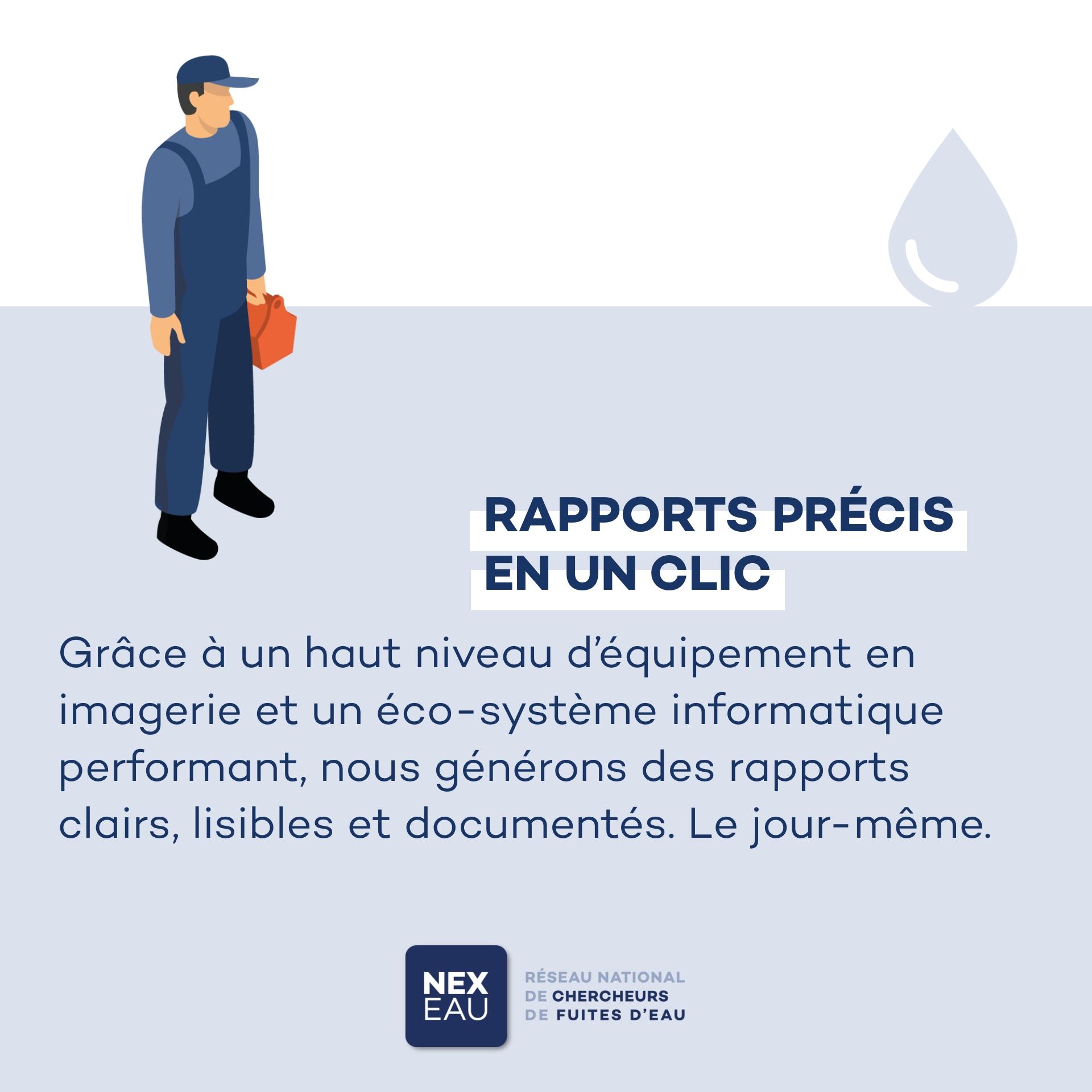 RAPPORTS PRÉCIS
EN UN CLIC

Grâce à un haut niveau d'équipement en imagerie et un éco-système informatique performant, nous générons des rapports clairs, lisibles et documentés. Le jour-même.

NEX
EAU

RÉSEAU NATIONAL
DE CHERCHEURS
DE FUITES D'EAU